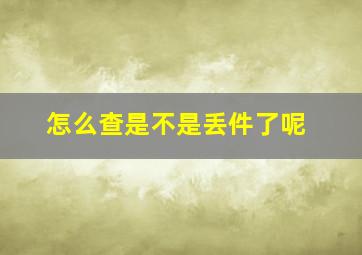 怎么查是不是丢件了呢